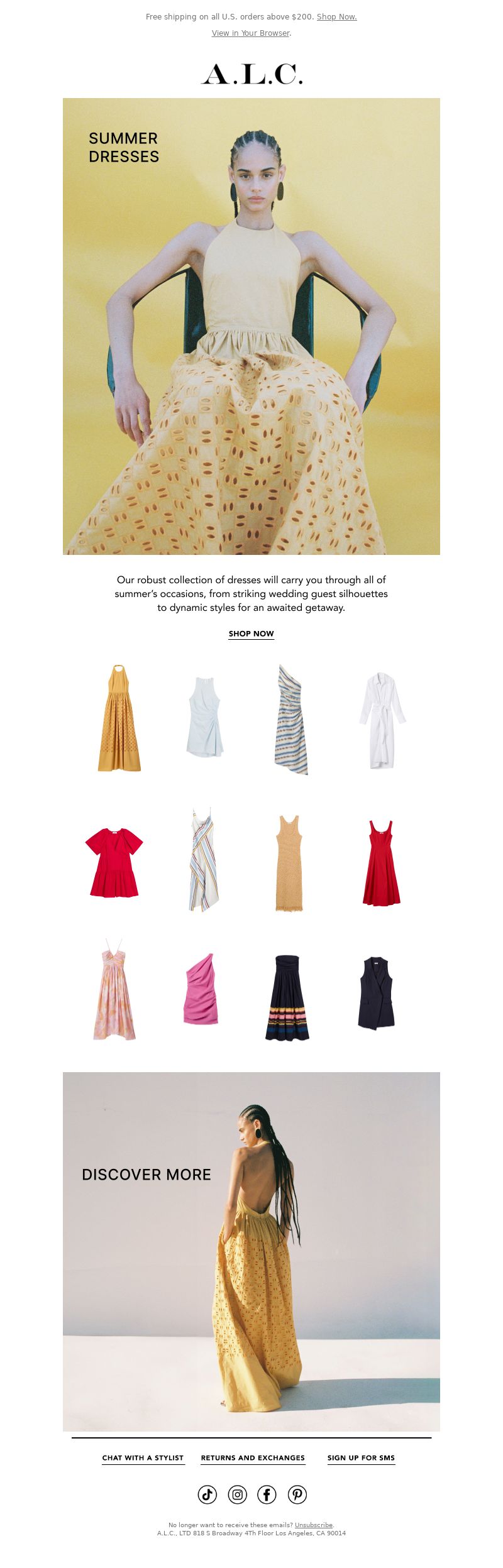 Free shipping on all U.S. orders above $200. Shop Now.

View in Your Browser.

A.L.C.

SUMMER DRESSES

Our robust collection of dresses will carry you through all of summer's occasions, from striking wedding guest silhouettes to dynamic styles for an awaited getaway.

SHOP NOW

DISCOVER MORE

CHAT WITH A STYLIST RETURNS AND EXCHANGES SIGN UP FOR SMS

No longer want to receive these emails? Unsubscribe.
A.L.C., LTD 818 S Broadway 4Th Floor Los Angeles, CA 90014